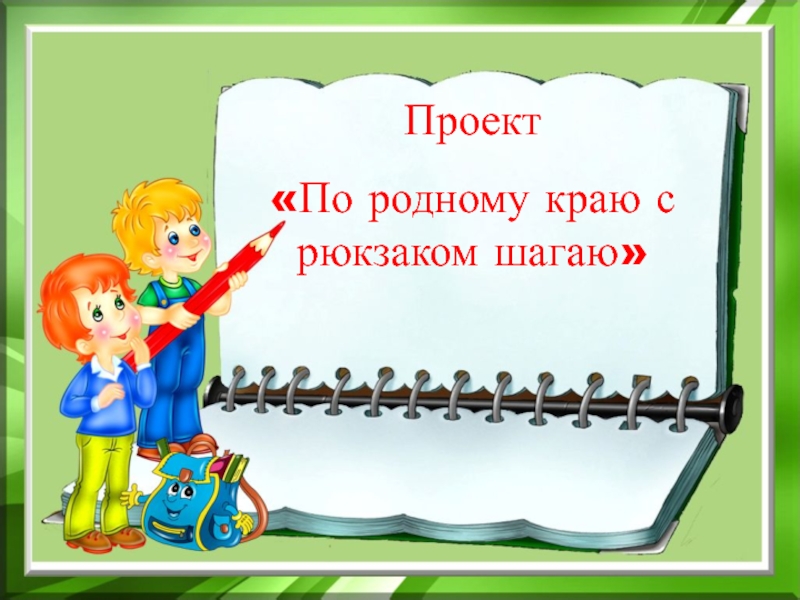 Проект

«По родному краю с рюкзаком шагаю»